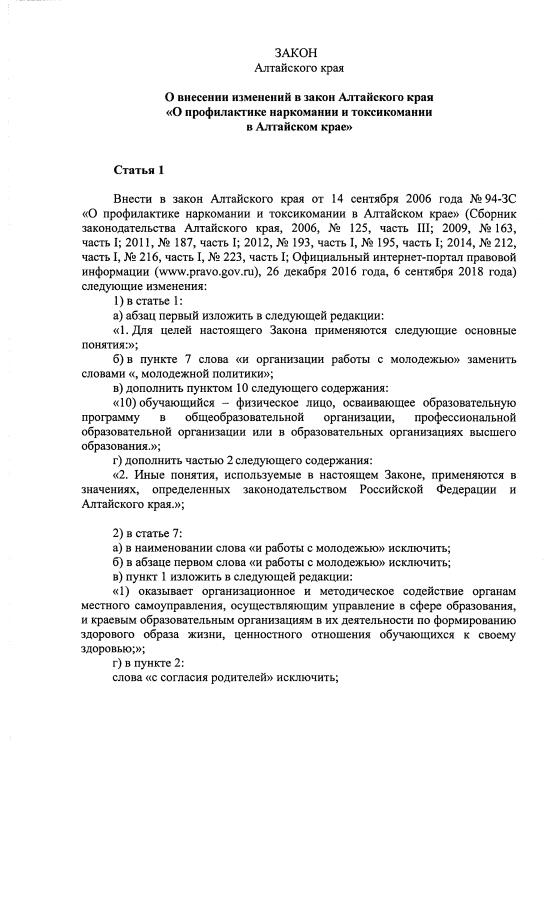 ЗАКОН
Алтайского края

О внесении изменений в закон Алтайского края «О профилактике наркомании и токсикомании в Алтайском крае»

Статья 1

Внести в закон Алтайского края от 14 сентября 2006 года № 94-ЗС «О профилактике наркомании и токсикомании в Алтайском крае» (Сборник законодательства Алтайского края, 2006, № 125, часть III; 2009, № 163, часть I; 2011, № 187, часть I; 2012, № 193, часть I, № 195, часть I; 2014, № 212, часть I, № 216, часть I, № 223, часть I; Официальный интернет-портал правовой информации (www.pravo.gov.ru), 26 декабря 2016 года, 6 сентября 2018 года) следующие изменения:

1) в статье 1:

а) абзац первый изложить в следующей редакции:

«1. Для целей настоящего Закона применяются следующие основные понятия:»;

б) в пункте 7 слова «и организации работы с молодежью» заменить словами «, молодежной политики»;

в) дополнить пунктом 10 следующего содержания:

«10) обучающийся – физическое лицо, осваивающее образовательную программу в общеобразовательной организации, профессиональной образовательной организации или в образовательных организациях высшего образования.»;

г) дополнить частью 2 следующего содержания:

«2. Иные понятия, используемые в настоящем Законе, применяются в значениях, определенных законодательством Российской Федерации и Алтайского края.»;

2) в статье 7:

а) в наименовании слова «и работы с молодежью» исключить;

б) в абзаце первом слова «и работы с молодежью» исключить;

в) пункт 1 изложить в следующей редакции:

«1) оказывает организационное и методическое содействие органам местного самоуправления, осуществляющим управление в сфере образования, и краевым образовательным организациям в их деятельности по формированию здорового образа жизни, ценностного отношения обучающихся к своему здоровью;»;

г) в пункте 2:

слова «с согласия родителей» исключить;